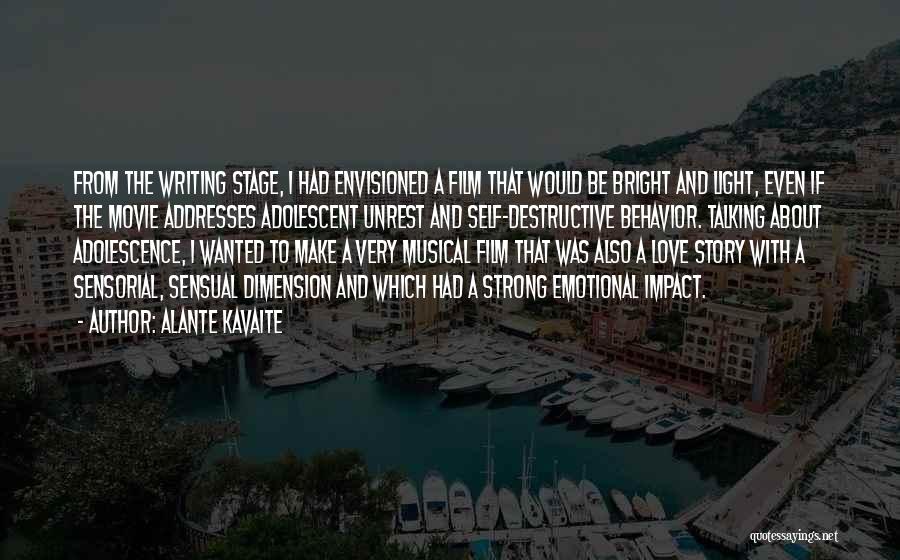 FROM THE WRITING STAGE, I HAD ENVISIONED A FILM THAT WOULD BE BRIGHT AND LIGHT, EVEN IF THE MOVIE ADDRESSES ADOLESCENT UNREST AND SELF-DESTRUCTIVE BEHAVIOR. TALKING ABOUT ADOLESCENCE, I WANTED TO MAKE A VERY MUSICAL FILM THAT WAS ALSO A LOVE STORY WITH A SENSORIAL, SENSUAL DIMENSION AND WHICH HAD A STRONG EMOTIONAL IMPACT.

- AUTHOR: ALANTE KAVAITE

quotessayings.net